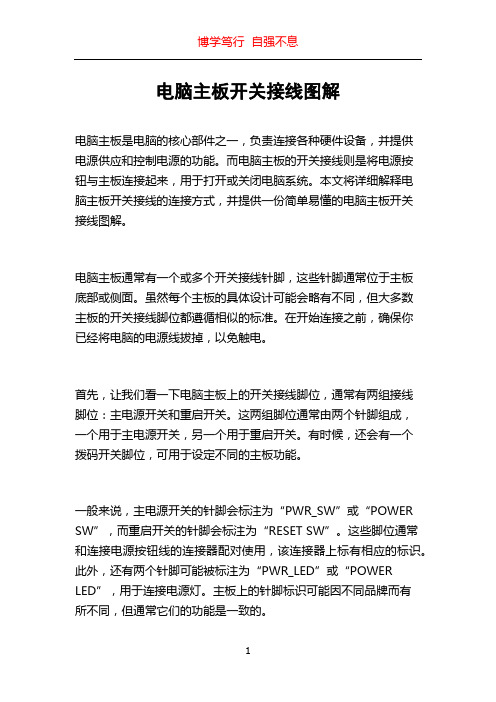 博学笃行 自强不息

电脑主板开关接线图解

电脑主板是电脑的核心部件之一，负责连接各种硬件设备，并提供电源供应和控制电源的功能。而电脑主板的开关接线则是将电源按钮与主板连接起来，用于打开或关闭电脑系统。本文将详细解释电脑主板开关接线的连接方式，并提供一份简单易懂的电脑主板开关接线图解。

电脑主板通常有一个或多个开关接线针脚，这些针脚通常位于主板底部或侧面。虽然每个主板的具体设计可能会略有不同，但大多数主板的开关接线脚位都遵循相似的标准。在开始连接之前，确保你已经将电脑的电源线拔掉，以免触电。

首先，让我们看一下电脑主板上的开关接线脚位，通常有两组接线脚位：主电源开关和重启开关。这两组脚位通常由两个针脚组成，一个用于主电源开关，另一个用于重启开关。有时候，还会有一个拨码开关脚位，可用于设定不同的主板功能。

一般来说，主电源开关的针脚会标注为“PWR_SW”或“POWER SW”，而重启开关的针脚会标注为“RESET SW”。这些脚位通常和连接电源按钮线的连接器配对使用，该连接器上标有相应的标识。此外，还有两个针脚可能被标注为“PWR_LED”或“POWER LED”，用于连接电源灯。主板上的针脚标识可能因不同品牌而有所不同，但通常它们的功能是一致的。

1